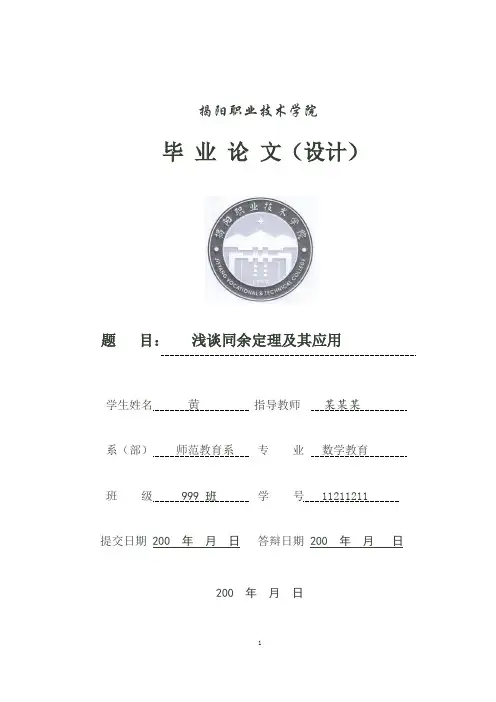 揭阳职业技术学院

毕 业 论 文（设计）

揭阳职业技术学院

JIEYANG VOCATIONAL & TECHNICAL COLLEGE

题 目： 浅谈同余定理及其应用

学生姓名 黄 指导教师 某某某

系（部） 师范教育系 专 业 数学教育

班 级 999 班 学 号 11211211

提交日期 200 年 月 日 答辩日期 200 年 月 日

200 年 月 日

1